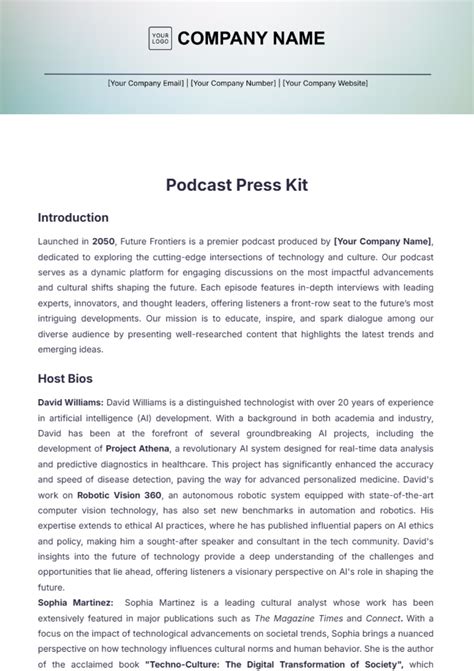 YOUR LOGO COMPANY NAME

[Your Company Email] | [Your Company Number] | [Your Company Website]

Podcast Press Kit

Introduction

Launched in 2050, Future Frontiers is a premier podcast produced by [Your Company Name], dedicated to exploring the cutting-edge intersections of technology and culture. Our podcast serves as a dynamic platform for engaging discussions on the most impactful advancements and cultural shifts shaping the future. Each episode features in-depth interviews with leading experts, innovators, and thought leaders, offering listeners a front-row seat to the future's most intriguing developments. Our mission is to educate, inspire, and spark dialogue among our diverse audience by presenting well-researched content that highlights the latest trends and emerging ideas.

Host Bios

David Williams: David Williams is a distinguished technologist with over 20 years of experience in artificial intelligence (AI) development. With a background in both academia and industry, David has been at the forefront of several groundbreaking AI projects, including the development of Project Athena, a revolutionary AI system designed for real-time data analysis and predictive diagnostics in healthcare. This project has significantly enhanced the accuracy and speed of disease detection, paving the way for advanced personalized medicine. David's work on Robotic Vision 360, an autonomous robotic system equipped with state-of-the-art computer vision technology, has also set new benchmarks in automation and robotics. His expertise extends to ethical AI practices, where he has published influential papers on AI ethics and policy, making him a sought-after speaker and consultant in the tech community. David's insights into the future of technology provide a deep understanding of the challenges and opportunities that lie ahead, offering listeners a visionary perspective on AI's role in shaping the future.

Sophia Martinez: Sophia Martinez is a leading cultural analyst whose work has been extensively featured in major publications such as The Magazine Times and Connect. With a focus on the impact of technological advancements on societal trends, Sophia brings a nuanced perspective on how technology influences cultural norms and human behavior. She is the author of the acclaimed book "Techno-Culture: The Digital Transformation of Society", which